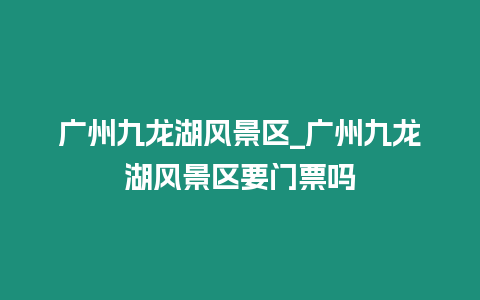 广州九龙湖风景区_广州九龙湖风景区要门票吗